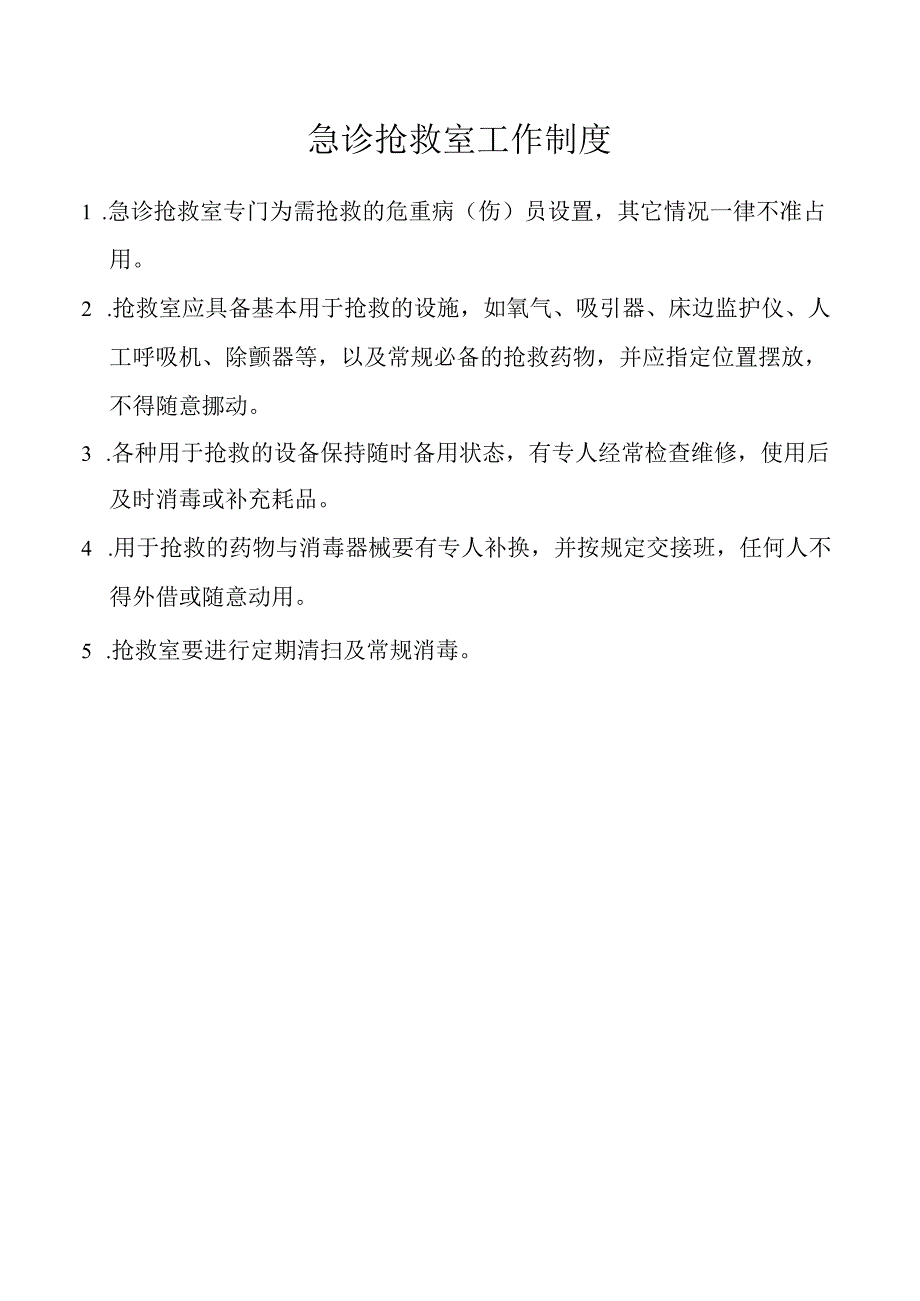 急诊抢救室工作制度

1 .急诊抢救室专门为需抢救的危重病（伤）员设置，其它情况一律不准占用。

2 .抢救室应具备基本用于抢救的设施，如氧气、吸引器、床边监护仪、人工呼吸机、除颤器等，以及常规必备的抢救药物，并应指定位置摆放，不得随意挪动。

3 .各种用于抢救的设备保持随时备用状态，有专人经常检查维修，使用后及时消毒或补充耗品。

4 .用于抢救的药物与消毒器械要有专人补换，并按规定交接班，任何人不得外借或随意动用。

5 .抢救室要进行定期清扫及常规消毒。